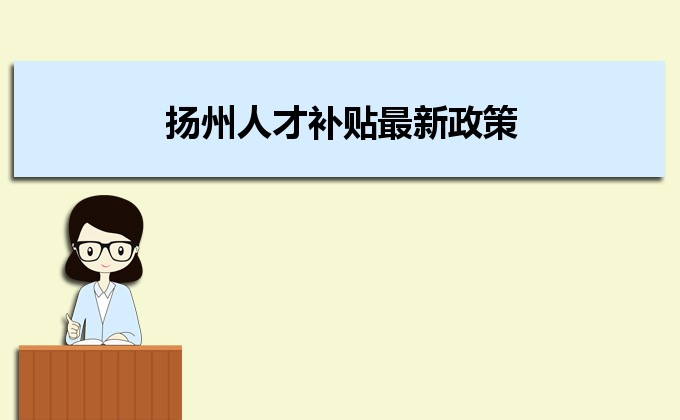 扬州人才补贴最新政策